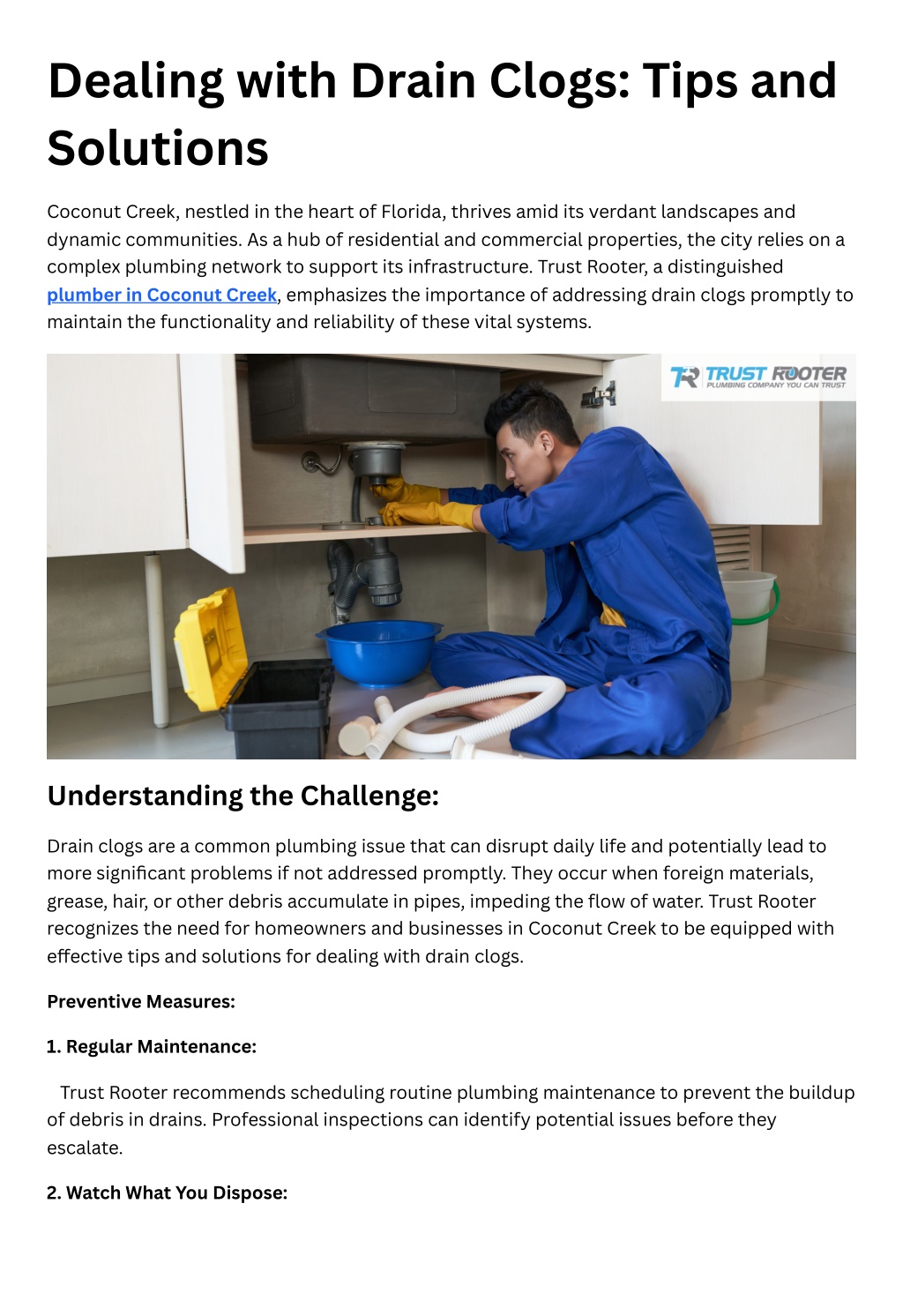 Dealing with Drain Clogs: Tips and Solutions

Coconut Creek, nestled in the heart of Florida, thrives amid its verdant landscapes and dynamic communities. As a hub of residential and commercial properties, the city relies on a complex plumbing network to support its infrastructure. Trust Rooter, a distinguished plumber in Coconut Creek, emphasizes the importance of addressing drain clogs promptly to maintain the functionality and reliability of these vital systems.

TR TRUST ROOTER
PLUMBING COMPANY YOU CAN TRUST

Understanding the Challenge:

Drain clogs are a common plumbing issue that can disrupt daily life and potentially lead to more significant problems if not addressed promptly. They occur when foreign materials, grease, hair, or other debris accumulate in pipes, impeding the flow of water. Trust Rooter recognizes the need for homeowners and businesses in Coconut Creek to be equipped with effective tips and solutions for dealing with drain clogs.

Preventive Measures:

1. Regular Maintenance:

Trust Rooter recommends scheduling routine plumbing maintenance to prevent the buildup of debris in drains. Professional inspections can identify potential issues before they escalate.

2. Watch What You Dispose: